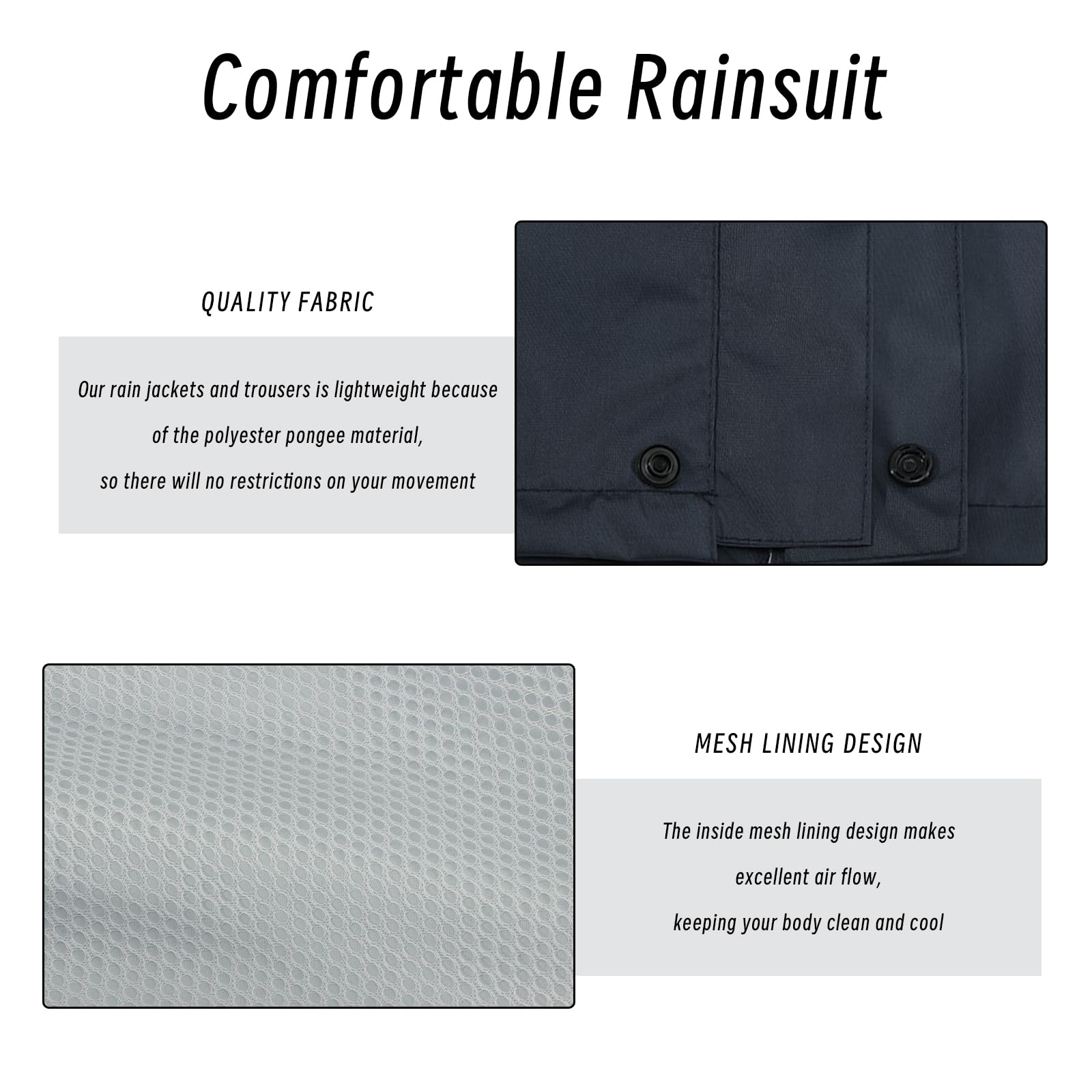 Comfortable Rainsuit

QUALITY FABRIC

Our rain jackets and trousers is lightweight because

of the polyester pongee material,

so there will no restrictions on your movement

MESH LINING DESIGN

The inside mesh lining design makes

excellent air flow,

keeping your body clean and cool